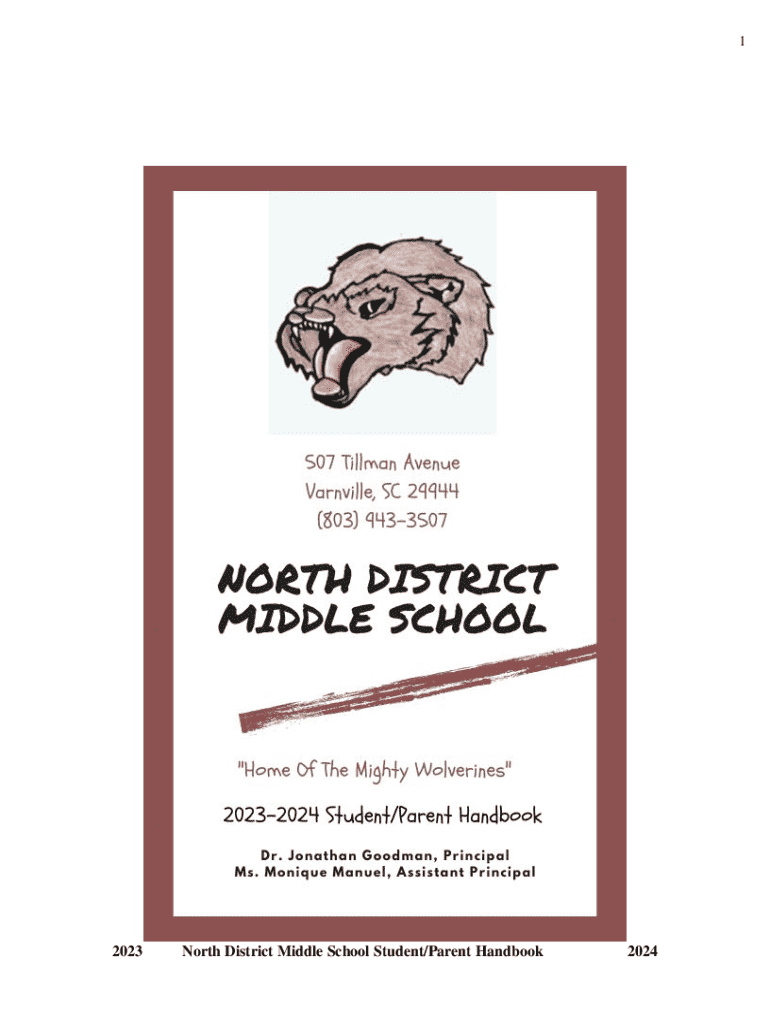 1

507 Tillman Avenue
Varnville, SC 29944
(803) 943-3507

NORTH DISTRICT
MIDDLE SCHOOL

"Home Of The Mighty Wolverines"

2023-2024 Student/Parent Handbook

Dr. Jonathan Goodman, Principal
Ms. Monique Manuel, Assistant Principal

2023 North District Middle School Student/Parent Handbook 2024